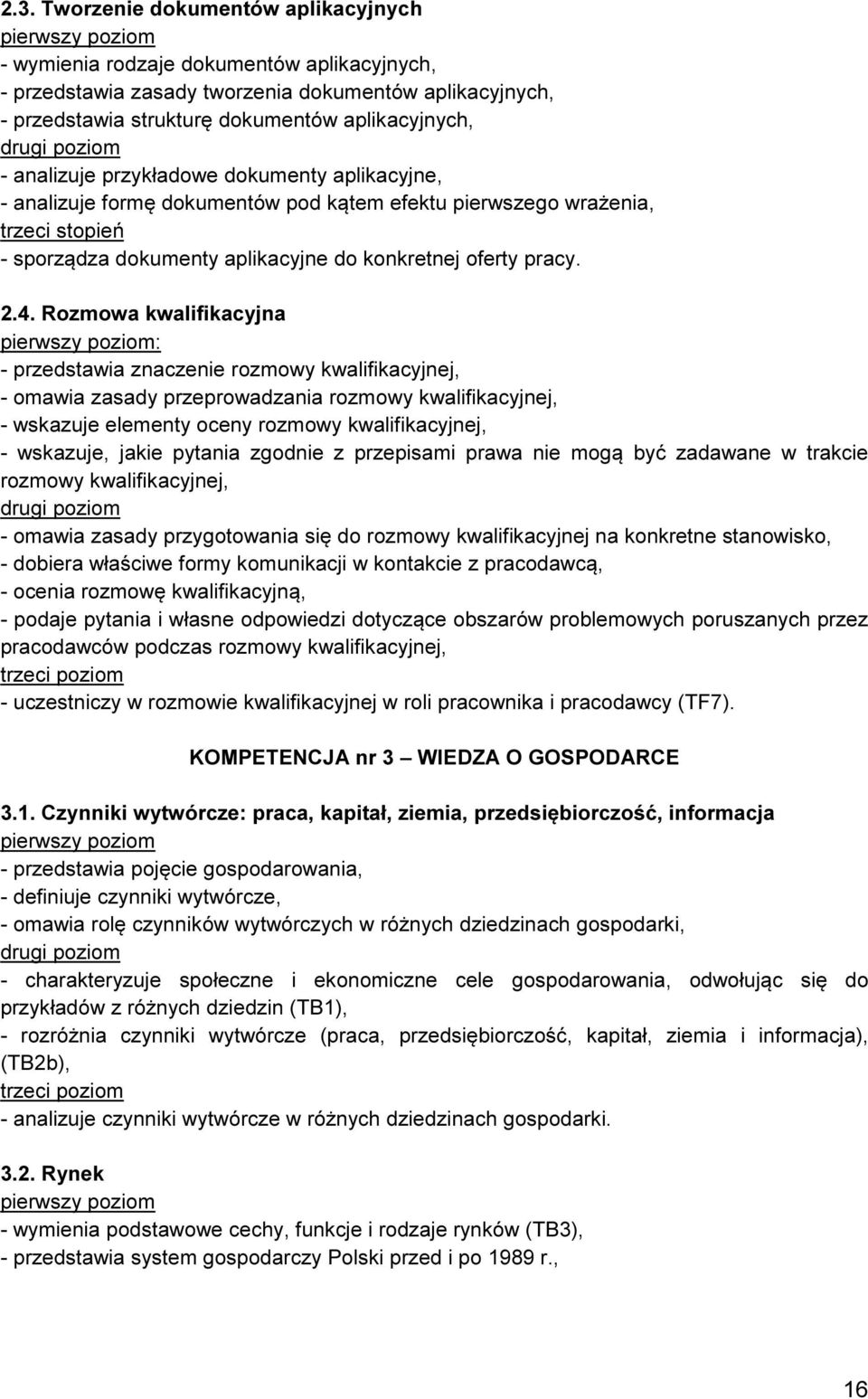 2.3. Tworzenie dokumentów aplikacyjnych
pierwszy poziom
- wymienia rodzaje dokumentów aplikacyjnych,
- przedstawia zasady tworzenia dokumentów aplikacyjnych,
- przedstawia strukturę dokumentów aplikacyjnych,
drugi poziom
- analizuje przykładowe dokumenty aplikacyjne,
- analizuje formę dokumentów pod kątem efektu pierwszego wrażenia,
trzeci stopień
- sporządza dokumenty aplikacyjne do konkretnej oferty pracy.

2.4. Rozmowa kwalifikacyjna
pierwszy poziom:
- przedstawia znaczenie rozmowy kwalifikacyjnej,
- omawia zasady przeprowadzania rozmowy kwalifikacyjnej,
- wskazuje elementy oceny rozmowy kwalifikacyjnej,
- wskazuje, jakie pytania zgodnie z przepisami prawa nie mogą być zadawane w trakcie rozmowy kwalifikacyjnej,
drugi poziom
- omawia zasady przygotowania się do rozmowy kwalifikacyjnej na konkretne stanowisko,
- dobiera właściwe formy komunikacji w kontakcie z pracodawcą,
- ocenia rozmowę kwalifikacyjną,
- podaje pytania i własne odpowiedzi dotyczące obszarów problemowych poruszanych przez pracodawców podczas rozmowy kwalifikacyjnej,
trzeci poziom
- uczestniczy w rozmowie kwalifikacyjnej w roli pracownika i pracodawcy (TF7).

KOMPETENCJA nr 3 – WIEDZA O GOSPODARCE

3.1. Czynniki wytwórcze: praca, kapitał, ziemia, przedsiębiorczość, informacja
pierwszy poziom
- przedstawia pojęcie gospodarowania,
- definiuje czynniki wytwórcze,
- omawia rolę czynników wytwórczych w różnych dziedzinach gospodarki,
drugi poziom
- charakteryzuje społeczne i ekonomiczne cele gospodarowania, odwołując się do przykładów z różnych dziedzin (TB1),
- rozróżnia czynniki wytwórcze (praca, przedsiębiorczość, kapitał, ziemia i informacja), (TB2b),
trzeci poziom
- analizuje czynniki wytwórcze w różnych dziedzinach gospodarki.

3.2. Rynek
pierwszy poziom
- wymienia podstawowe cechy, funkcje i rodzaje rynków (TB3),
- przedstawia system gospodarczy Polski przed i po 1989 r.,

16